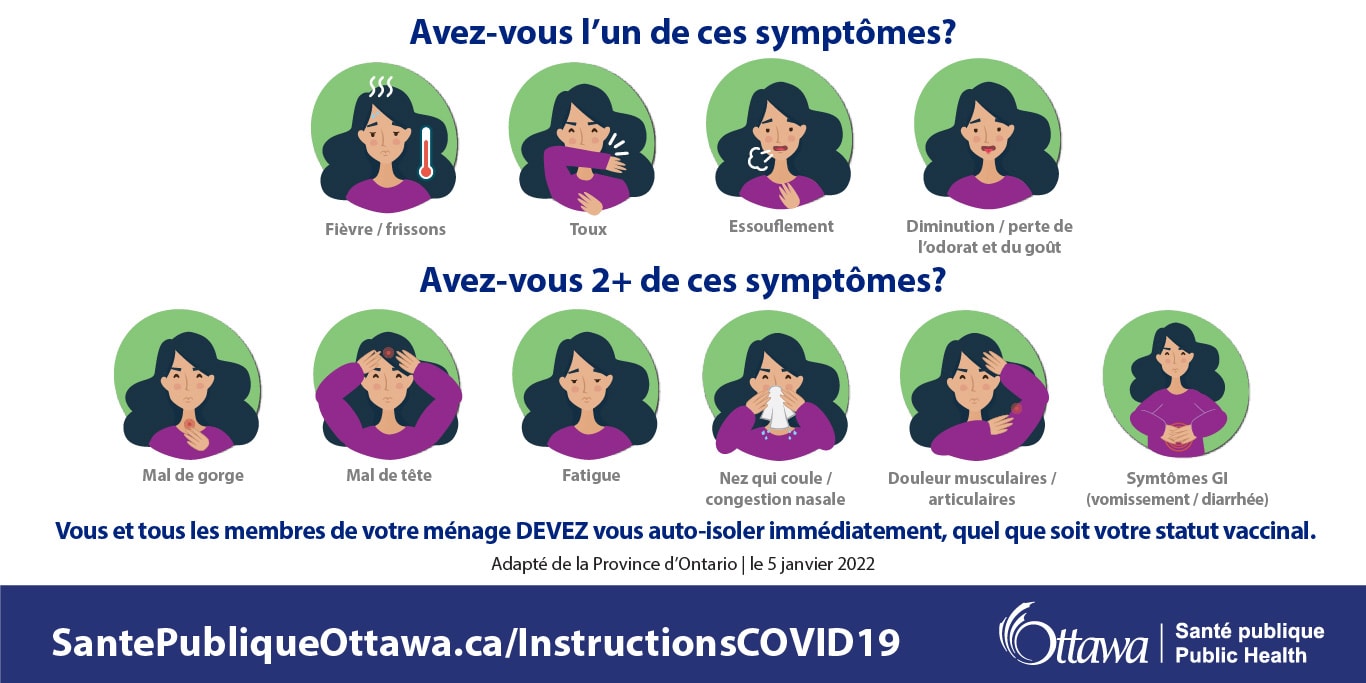 Avez-vous l'un de ces symptômes?

Fièvre / frissons

Toux

Essouflement

Diminution / perte de l'odorat et du goût

Avez-vous 2+ de ces symptômes?

Mal de gorge

Mal de tête

Fatigue

Nez qui coule / congestion nasale

Douleur musculaires / articulaires

Symtômes GI (vomissement / diarrhée)

Vous et tous les membres de votre ménage DEVEZ vous auto-isoler immédiatement, quel que soit votre statut vaccinal.

Adapté de la Province d'Ontario | le 5 janvier 2022

SantePubliqueOttawa.ca/InstructionsCOVID19

Ottawa

Santé publique
Public Health